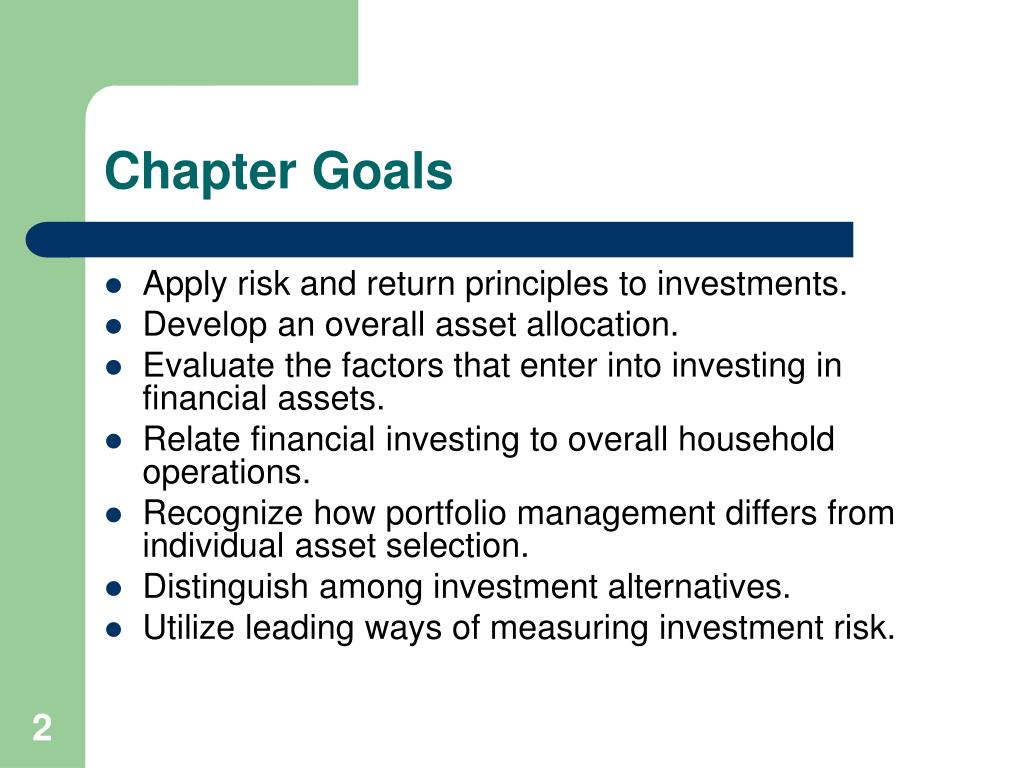 Chapter Goals

- Apply risk and return principles to investments.
- Develop an overall asset allocation.
- Evaluate the factors that enter into investing in financial assets.
- Relate financial investing to overall household operations.
- Recognize how portfolio management differs from individual asset selection.
- Distinguish among investment alternatives.
- Utilize leading ways of measuring investment risk.

2